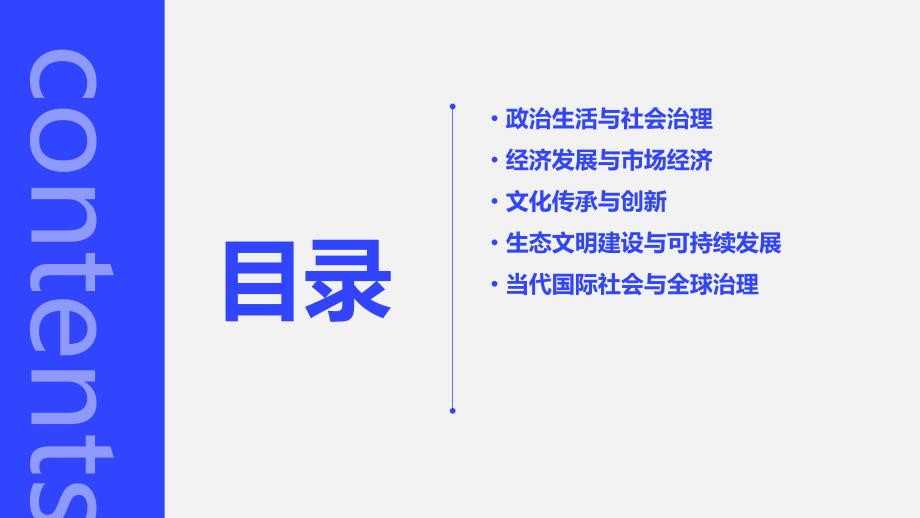 contents

目录

· 政治生活与社会治理
· 经济发展与市场经济
· 文化传承与创新
· 生态文明建设与可持续发展
· 当代国际社会与全球治理